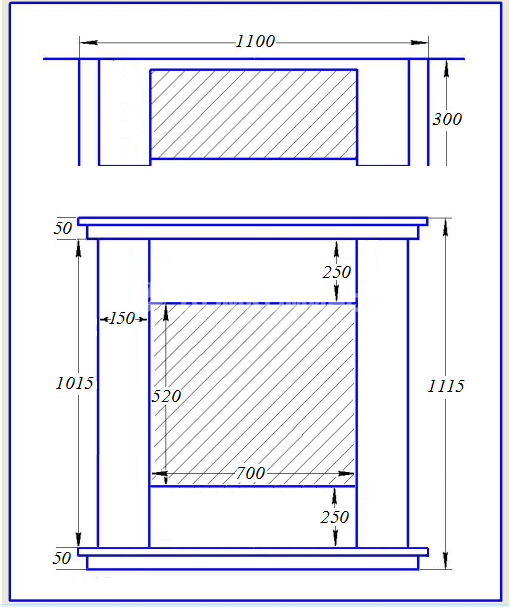 1100
300
50
250
150
1015
520
1115
700
250
50